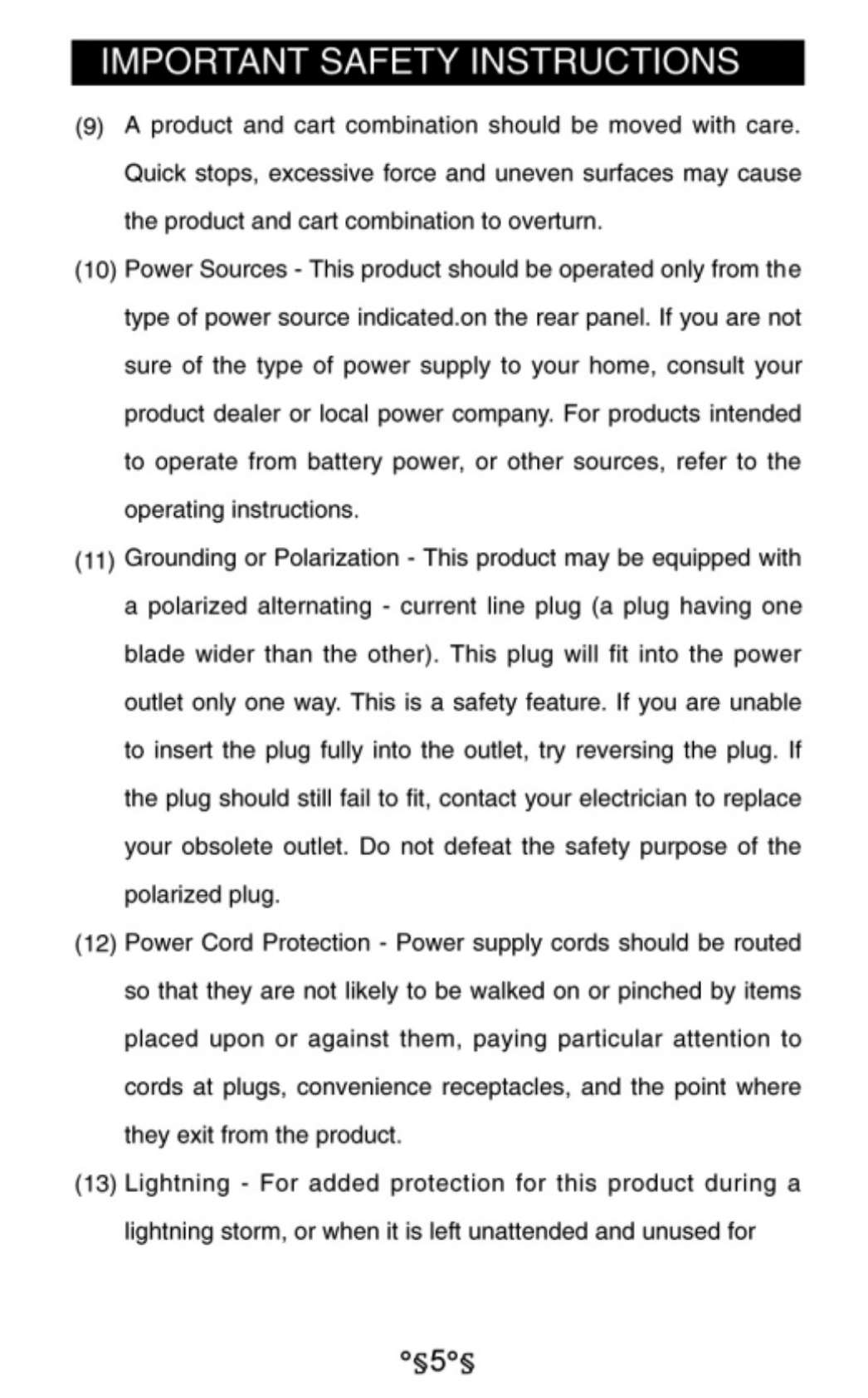 IMPORTANT SAFETY INSTRUCTIONS

(9) A product and cart combination should be moved with care. Quick stops, excessive force and uneven surfaces may cause the product and cart combination to overturn.

(10) Power Sources - This product should be operated only from the type of power source indicated.on the rear panel. If you are not sure of the type of power supply to your home, consult your product dealer or local power company. For products intended to operate from battery power, or other sources, refer to the operating instructions.

(11) Grounding or Polarization - This product may be equipped with a polarized alternating - current line plug (a plug having one blade wider than the other). This plug will fit into the power outlet only one way. This is a safety feature. If you are unable to insert the plug fully into the outlet, try reversing the plug. If the plug should still fail to fit, contact your electrician to replace your obsolete outlet. Do not defeat the safety purpose of the polarized plug.

(12) Power Cord Protection - Power supply cords should be routed so that they are not likely to be walked on or pinched by items placed upon or against them, paying particular attention to cords at plugs, convenience receptacles, and the point where they exit from the product.

(13) Lightning - For added protection for this product during a lightning storm, or when it is left unattended and unused for

°§5°§